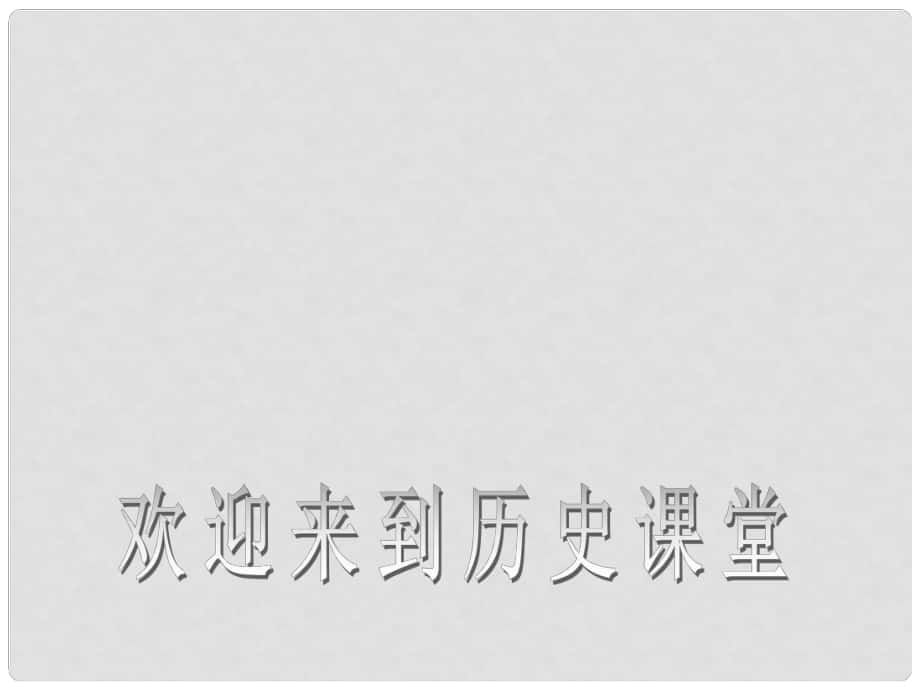 欢迎来到历史课堂